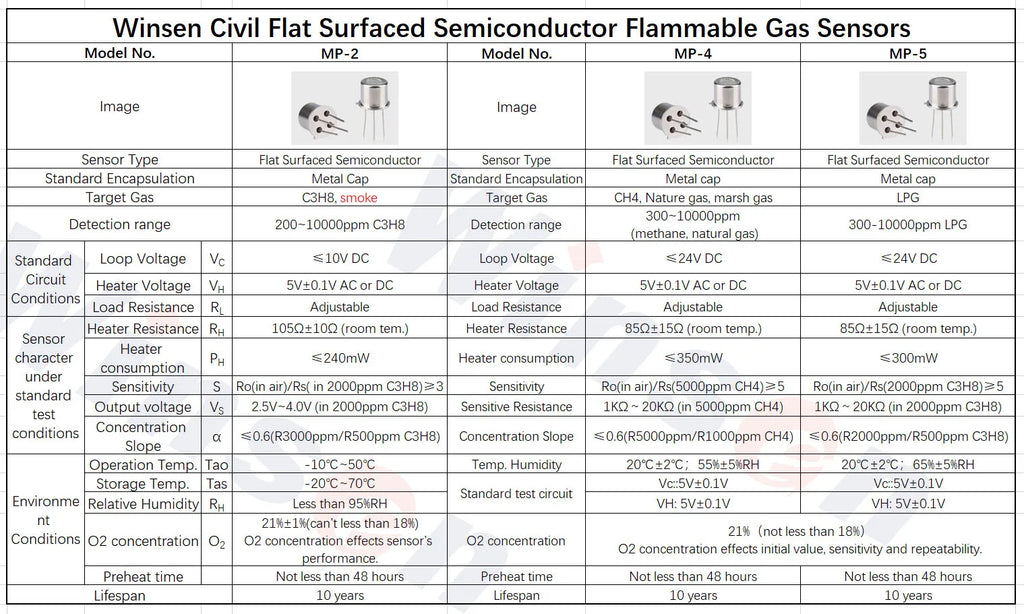 Winsen Civil Flat Surfaced Semiconductor Flammable Gas Sensors

| Model No. | | | MP-2 | Model No. | MP-4 | MP-5 |
|---|---|---|---|---|---|---|
| Image | | | | Image | | |
| Sensor Type | | | Flat Surfaced Semiconductor | Sensor Type | Flat Surfaced Semiconductor | Flat Surfaced Semiconductor |
| Standard Encapsulation | | | Metal Cap | Standard Encapsulation | Metal cap | Metal cap |
| Target Gas | | | C3H8, smoke | Target Gas | CH4, Nature gas, marsh gas | LPG |
| Detection range | | | 200~10000ppm C3H8 | Detection range | 300~10000ppm (methane, natural gas) | 300-10000ppm LPG |
| Standard Circuit Conditions | Loop Voltage | $V_C$ | ≤10V DC | Loop Voltage | ≤24V DC | ≤24V DC |
| | Heater Voltage | $V_H$ | 5V±0.1V AC or DC | Heater Voltage | 5V±0.1V AC or DC | 5V±0.1V AC or DC |
| | Load Resistance | $R_L$ | Adjustable | Load Resistance | Adjustable | Adjustable |
| Sensor character under standard test conditions | Heater Resistance | $R_H$ | 105Ω±10Ω (room tem.) | Heater Resistance | 85Ω±15Ω (room temp.) | 85Ω±15Ω (room temp.) |
| | Heater consumption | $P_H$ | ≤240mW | Heater consumption | ≤350mW | ≤300mW |
| | Sensitivity | S | Ro(in air)/Rs( in 2000ppm C3H8)≥3 | Sensitivity | Ro(in air)/Rs(5000ppm CH4)≥5 | Ro(in air)/Rs(2000ppm C3H8)≥5 |
| | Output voltage | $V_S$ | 2.5V~4.0V (in 2000ppm C3H8) | Sensitive Resistance | 1KΩ ~ 20KΩ (in 5000ppm CH4) | 1KΩ ~ 20KΩ (in 2000ppm C3H8) |
| | Concentration Slope | α | ≤0.6(R3000ppm/R500ppm C3H8) | Concentration Slope | ≤0.6(R5000ppm/R1000ppm CH4) | ≤0.6(R2000ppm/R500ppm C3H8) |
| Environment Conditions | Operation Temp. | Tao | -10℃~50℃ | Temp. Humidity | 20℃±2℃; 55%±5%RH | 20℃±2℃; 65%±5%RH |
| | Storage Temp. | Tas | -20℃~70℃ | Standard test circuit | Vc::5V±0.1V | Vc::5V±0.1V |
| | Relative Humidity | $R_H$ | Less than 95%RH | | VH: 5V±0.1V | VH: 5V±0.1V |
| | O2 concentration | $O_2$ | 21%±1%(can't less than 18%) O2 concentration effects sensor's performance. | O2 concentration | 21% (not less than 18%) O2 concentration effects initial value, sensitivity and repeatability. | |
| | Preheat time | | Not less than 48 hours | Preheat time | Not less than 48 hours | Not less than 48 hours |
| Lifespan | | | 10 years | Lifespan | 10 years | 10 years |